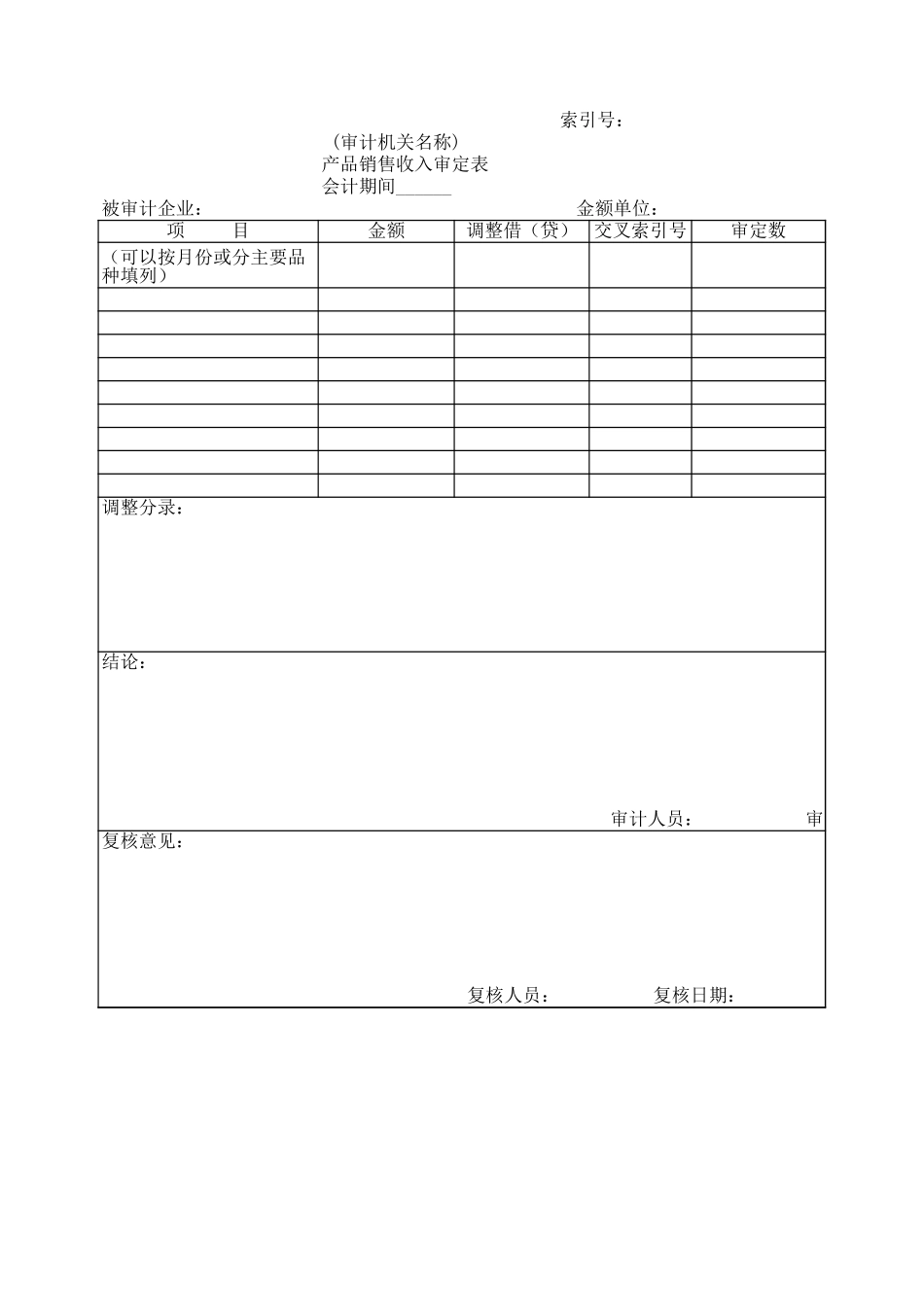 索引号：

（审计机关名称）
产品销售收入审定表
会计期间______

被审计企业：　　　　　　　　　　　　　　　　　　　金额单位：

| 项　　目 | 金额 | 调整借（贷） | 交叉索引号 | 审定数 |
|---|---|---|---|---|
| （可以按月份或分主要品种填列） | | | | |
| | | | | |
| | | | | |
| | | | | |
| | | | | |
| | | | | |
| | | | | |
| | | | | |
| | | | | |
| | | | | |

调整分录：

结论：

审计人员：　　　　　审

复核意见：

复核人员：　　　　　复核日期：